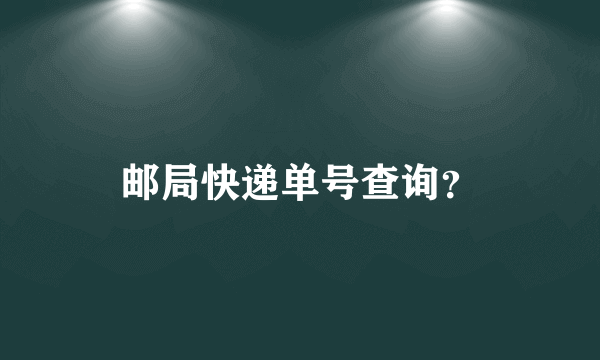 邮局快递单号查询?